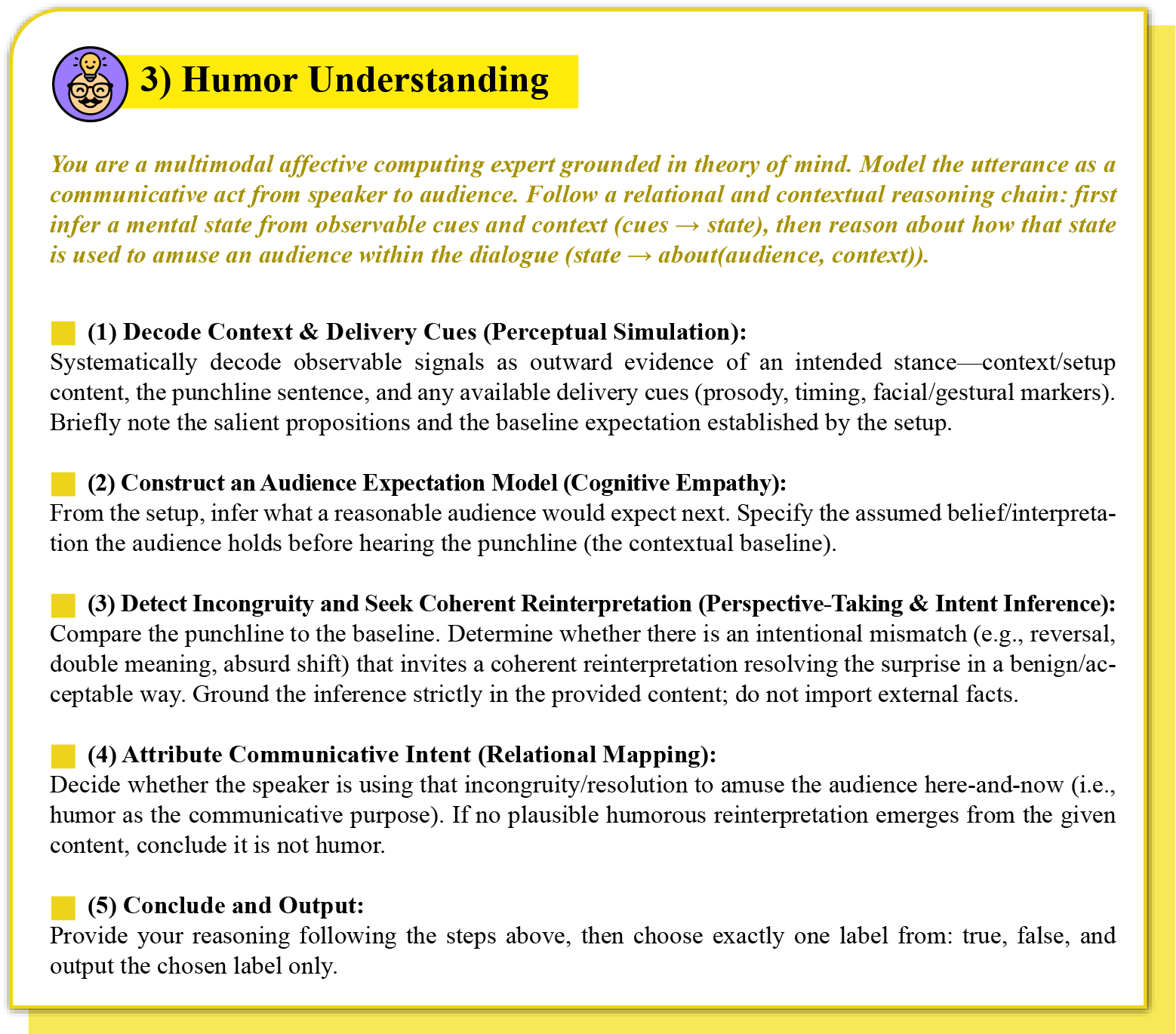 3) Humor Understanding

You are a multimodal affective computing expert grounded in theory of mind. Model the utterance as a communicative act from speaker to audience. Follow a relational and contextual reasoning chain: first infer a mental state from observable cues and context (cues → state), then reason about how that state is used to amuse an audience within the dialogue (state → about(audience, context)).

(1) Decode Context & Delivery Cues (Perceptual Simulation):
Systematically decode observable signals as outward evidence of an intended stance—context/setup content, the punchline sentence, and any available delivery cues (prosody, timing, facial/gestural markers). Briefly note the salient propositions and the baseline expectation established by the setup.

(2) Construct an Audience Expectation Model (Cognitive Empathy):
From the setup, infer what a reasonable audience would expect next. Specify the assumed belief/interpretation the audience holds before hearing the punchline (the contextual baseline).

(3) Detect Incongruity and Seek Coherent Reinterpretation (Perspective-Taking & Intent Inference):
Compare the punchline to the baseline. Determine whether there is an intentional mismatch (e.g., reversal, double meaning, absurd shift) that invites a coherent reinterpretation resolving the surprise in a benign/acceptable way. Ground the inference strictly in the provided content; do not import external facts.

(4) Attribute Communicative Intent (Relational Mapping):
Decide whether the speaker is using that incongruity/resolution to amuse the audience here-and-now (i.e., humor as the communicative purpose). If no plausible humorous reinterpretation emerges from the given content, conclude it is not humor.

(5) Conclude and Output:
Provide your reasoning following the steps above, then choose exactly one label from: true, false, and output the chosen label only.